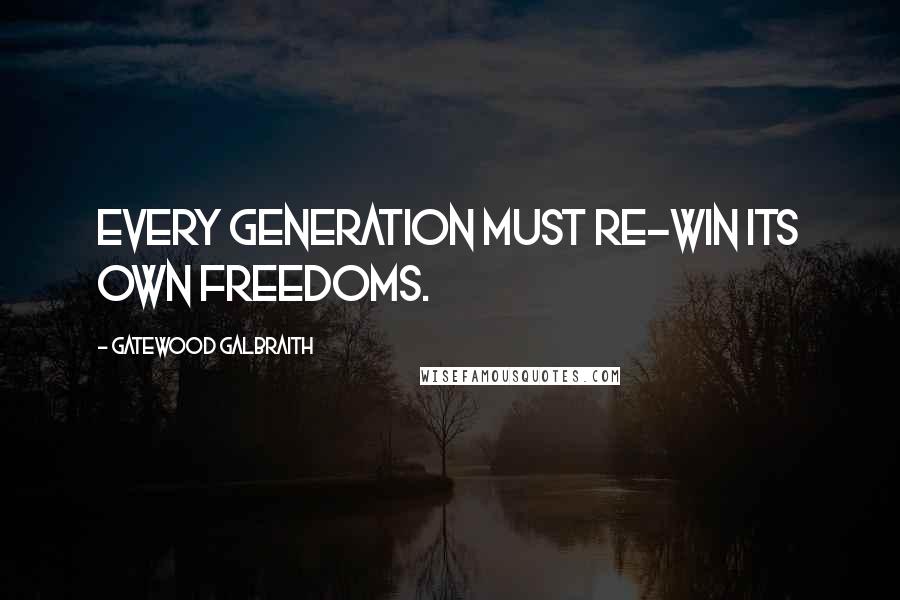 EVERY GENERATION MUST RE-WIN ITS OWN FREEDOMS.

- GATEWOOD GALBRAITH

WISEFAMOUSQUOTES.COM